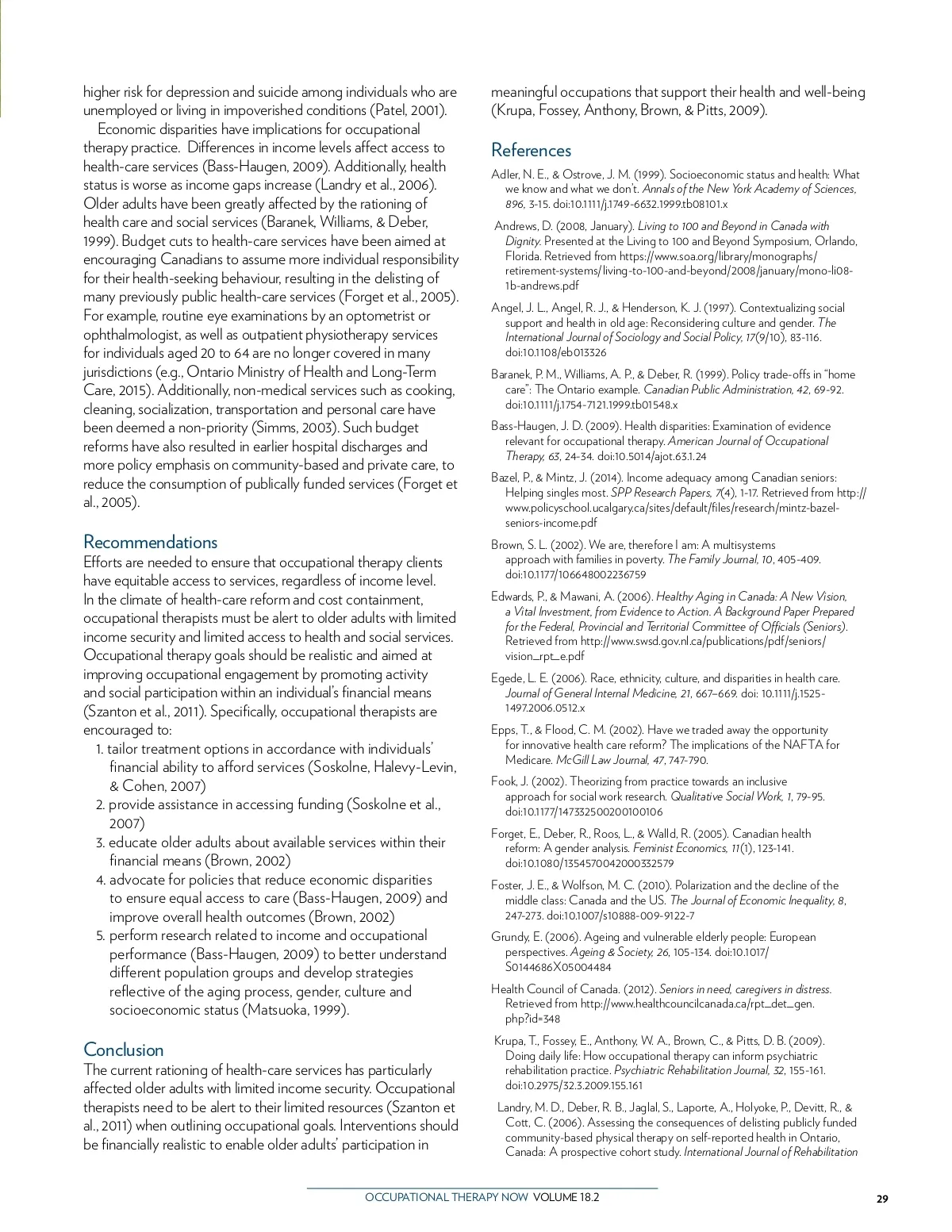 higher risk for depression and suicide among individuals who are unemployed or living in impoverished conditions (Patel, 2001).

Economic disparities have implications for occupational therapy practice. Differences in income levels affect access to health-care services (Bass-Haugen, 2009). Additionally, health status is worse as income gaps increase (Landry et al., 2006). Older adults have been greatly affected by the rationing of health care and social services (Baranek, Williams, & Deber, 1999). Budget cuts to health-care services have been aimed at encouraging Canadians to assume more individual responsibility for their health-seeking behaviour, resulting in the delisting of many previously public health-care services (Forget et al., 2005). For example, routine eye examinations by an optometrist or ophthalmologist, as well as outpatient physiotherapy services for individuals aged 20 to 64 are no longer covered in many jurisdictions (e.g., Ontario Ministry of Health and Long-Term Care, 2015). Additionally, non-medical services such as cooking, cleaning, socialization, transportation and personal care have been deemed a non-priority (Simms, 2003). Such budget reforms have also resulted in earlier hospital discharges and more policy emphasis on community-based and private care, to reduce the consumption of publically funded services (Forget et al., 2005).

Recommendations
Efforts are needed to ensure that occupational therapy clients have equitable access to services, regardless of income level. In the climate of health-care reform and cost containment, occupational therapists must be alert to older adults with limited income security and limited access to health and social services. Occupational therapy goals should be realistic and aimed at improving occupational engagement by promoting activity and social participation within an individual's financial means (Szanton et al., 2011). Specifically, occupational therapists are encouraged to:
1. tailor treatment options in accordance with individuals' financial ability to afford services (Soskolne, Halevy-Levin, & Cohen, 2007)
2. provide assistance in accessing funding (Soskolne et al., 2007)
3. educate older adults about available services within their financial means (Brown, 2002)
4. advocate for policies that reduce economic disparities to ensure equal access to care (Bass-Haugen, 2009) and improve overall health outcomes (Brown, 2002)
5. perform research related to income and occupational performance (Bass-Haugen, 2009) to better understand different population groups and develop strategies reflective of the aging process, gender, culture and socioeconomic status (Matsuoka, 1999).

Conclusion
The current rationing of health-care services has particularly affected older adults with limited income security. Occupational therapists need to be alert to their limited resources (Szanton et al., 2011) when outlining occupational goals. Interventions should be financially realistic to enable older adults' participation in meaningful occupations that support their health and well-being (Krupa, Fossey, Anthony, Brown, & Pitts, 2009).

References
Adler, N. E., & Ostrove, J. M. (1999). Socioeconomic status and health: What we know and what we don't. Annals of the New York Academy of Sciences, 896, 3-15. doi:10.1111/j.1749-6632.1999.tb08101.x

Andrews, D. (2008, January). Living to 100 and Beyond in Canada with Dignity. Presented at the Living to 100 and Beyond Symposium, Orlando, Florida. Retrieved from https://www.soa.org/library/monographs/retirement-systems/living-to-100-and-beyond/2008/january/mono-li08-1b-andrews.pdf

Angel, J. L., Angel, R. J., & Henderson, K. J. (1997). Contextualizing social support and health in old age: Reconsidering culture and gender. The International Journal of Sociology and Social Policy, 17(9/10), 83-116. doi:10.1108/eb013326

Baranek, P. M., Williams, A. P., & Deber, R. (1999). Policy trade-offs in "home care": The Ontario example. Canadian Public Administration, 42, 69-92. doi:10.1111/j.1754-7121.1999.tb01548.x

Bass-Haugen, J. D. (2009). Health disparities: Examination of evidence relevant for occupational therapy. American Journal of Occupational Therapy, 63, 24-34. doi:10.5014/ajot.63.1.24

Bazel, P., & Mintz, J. (2014). Income adequacy among Canadian seniors: Helping singles most. SPP Research Papers, 7(4), 1-17. Retrieved from http://www.policyschool.ucalgary.ca/sites/default/files/research/mintz-bazel-seniors-income.pdf

Brown, S. L. (2002). We are, therefore I am: A multisystems approach with families in poverty. The Family Journal, 10, 405-409. doi:10.1177/106648002236759

Edwards, P., & Mawani, A. (2006). Healthy Aging in Canada: A New Vision, a Vital Investment, from Evidence to Action. A Background Paper Prepared for the Federal, Provincial and Territorial Committee of Officials (Seniors). Retrieved from http://www.swsd.gov.nl.ca/publications/pdf/seniors/vision_rpt_e.pdf

Egede, L. E. (2006). Race, ethnicity, culture, and disparities in health care. Journal of General Internal Medicine, 21, 667–669. doi: 10.1111/j.1525-1497.2006.0512.x

Epps, T., & Flood, C. M. (2002). Have we traded away the opportunity for innovative health care reform? The implications of the NAFTA for Medicare. McGill Law Journal, 47, 747-790.

Fook, J. (2002). Theorizing from practice towards an inclusive approach for social work research. Qualitative Social Work, 1, 79-95. doi:10.1177/147332500200100106

Forget, E., Deber, R., Roos, L., & Walld, R. (2005). Canadian health reform: A gender analysis. Feminist Economics, 11(1), 123-141. doi:10.1080/1354570042000332579

Foster, J. E., & Wolfson, M. C. (2010). Polarization and the decline of the middle class: Canada and the US. The Journal of Economic Inequality, 8, 247-273. doi:10.1007/s10888-009-9122-7

Grundy, E. (2006). Ageing and vulnerable elderly people: European perspectives. Ageing & Society, 26, 105-134. doi:10.1017/S0144686X05004484

Health Council of Canada. (2012). Seniors in need, caregivers in distress. Retrieved from http://www.healthcouncilcanada.ca/rpt_det_gen.php?id=348

Krupa, T., Fossey, E., Anthony, W. A., Brown, C., & Pitts, D. B. (2009). Doing daily life: How occupational therapy can inform psychiatric rehabilitation practice. Psychiatric Rehabilitation Journal, 32, 155-161. doi:10.2975/32.3.2009.155.161

Landry, M. D., Deber, R. B., Jaglal, S., Laporte, A., Holyoke, P., Devitt, R., & Cott, C. (2006). Assessing the consequences of delisting publicly funded community-based physical therapy on self-reported health in Ontario, Canada: A prospective cohort study. International Journal of Rehabilitation

OCCUPATIONAL THERAPY NOW VOLUME 18.2 29